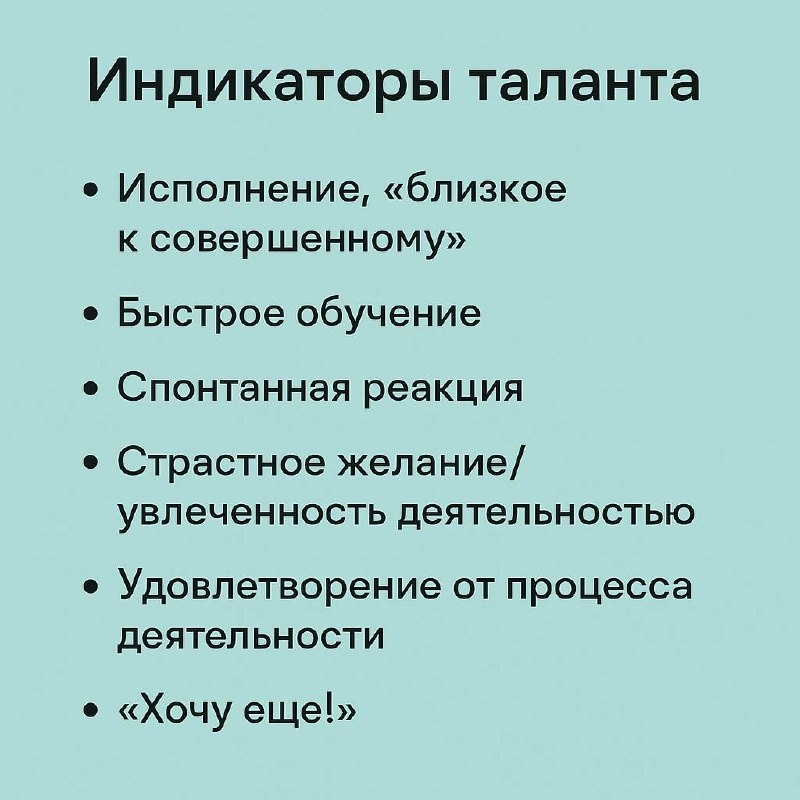 Индикаторы таланта

• Исполнение, «близкое к совершенному»

• Быстрое обучение

• Спонтанная реакция

• Страстное желание/ увлеченность деятельностью

• Удовлетворение от процесса деятельности

• «Хочу еще!»